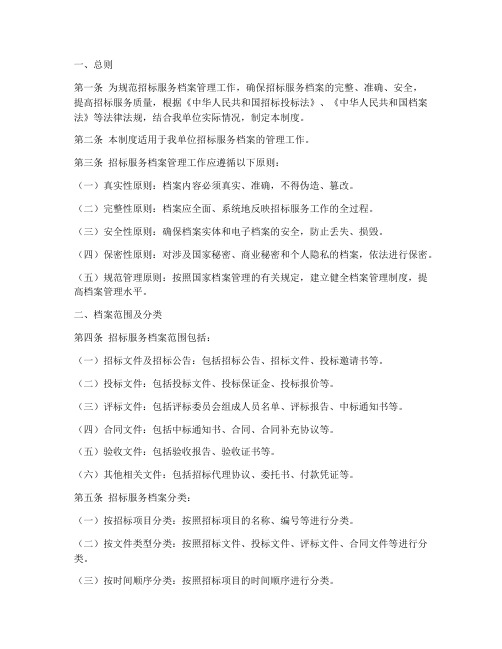 一、总则

第一条 为规范招标服务档案管理工作，确保招标服务档案的完整、准确、安全，提高招标服务质量，根据《中华人民共和国招标投标法》、《中华人民共和国档案法》等法律法规，结合我单位实际情况，制定本制度。

第二条 本制度适用于我单位招标服务档案的管理工作。

第三条 招标服务档案管理工作应遵循以下原则：

（一）真实性原则：档案内容必须真实、准确，不得伪造、篡改。

（二）完整性原则：档案应全面、系统地反映招标服务工作的全过程。

（三）安全性原则：确保档案实体和电子档案的安全，防止丢失、损毁。

（四）保密性原则：对涉及国家秘密、商业秘密和个人隐私的档案，依法进行保密。

（五）规范管理原则：按照国家档案管理的有关规定，建立健全档案管理制度，提高档案管理水平。

二、档案范围及分类

第四条 招标服务档案范围包括：

（一）招标文件及招标公告：包括招标公告、招标文件、投标邀请书等。

（二）投标文件：包括投标文件、投标保证金、投标报价等。

（三）评标文件：包括评标委员会组成人员名单、评标报告、中标通知书等。

（四）合同文件：包括中标通知书、合同、合同补充协议等。

（五）验收文件：包括验收报告、验收证书等。

（六）其他相关文件：包括招标代理协议、委托书、付款凭证等。

第五条 招标服务档案分类：

（一）按招标项目分类：按照招标项目的名称、编号等进行分类。

（二）按文件类型分类：按照招标文件、投标文件、评标文件、合同文件等进行分类。

（三）按时间顺序分类：按照招标项目的时间顺序进行分类。